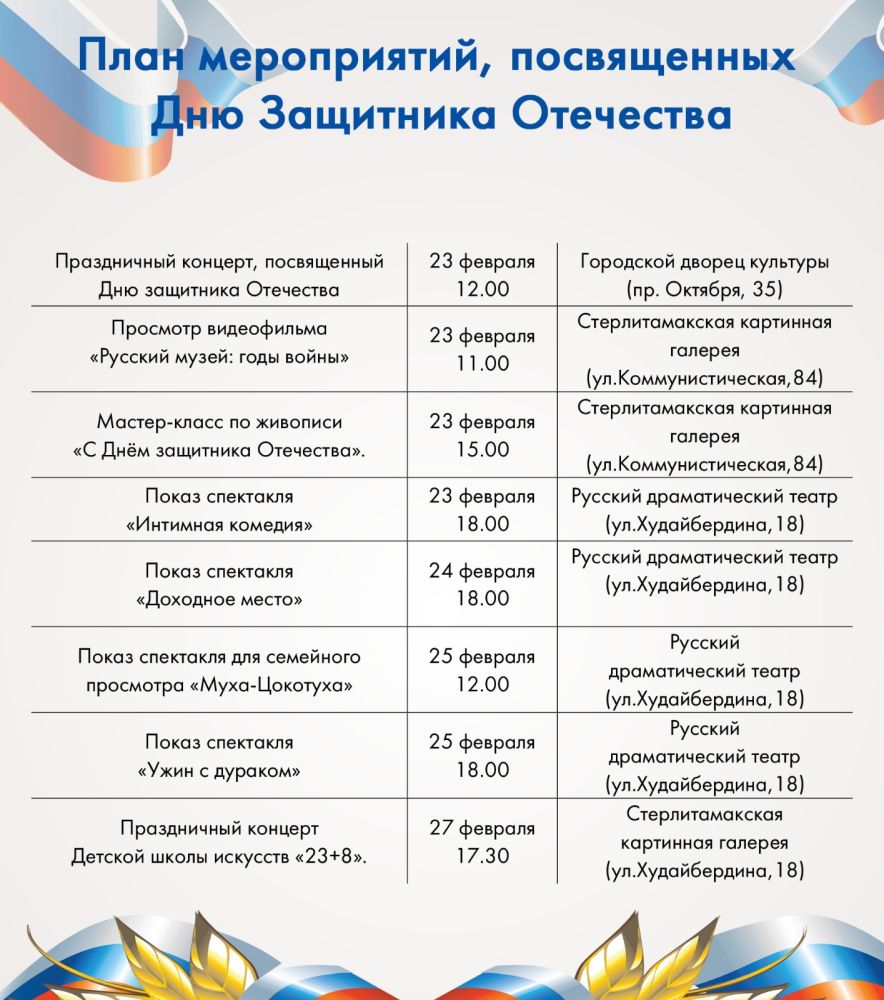 План мероприятий, посвященных Дню Защитника Отечества

| | | |
|---|---|---|
| Праздничный концерт, посвященный Дню защитника Отечества | 23 февраля 12.00 | Городской дворец культуры (пр. Октября, 35) |
| Просмотр видеофильма «Русский музей: годы войны» | 23 февраля 11.00 | Стерлитамакская картинная галерея (ул.Коммунистическая,84) |
| Мастер-класс по живописи «С Днём защитника Отечества». | 23 февраля 15.00 | Стерлитамакская картинная галерея (ул.Коммунистическая,84) |
| Показ спектакля «Интимная комедия» | 23 февраля 18.00 | Русский драматический театр (ул.Худайбердина,18) |
| Показ спектакля «Доходное место» | 24 февраля 18.00 | Русский драматический театр (ул.Худайбердина,18) |
| Показ спектакля для семейного просмотра «Муха-Цокотуха» | 25 февраля 12.00 | Русский драматический театр (ул.Худайбердина,18) |
| Показ спектакля «Ужин с дураком» | 25 февраля 18.00 | Русский драматический театр (ул.Худайбердина,18) |
| Праздничный концерт Детской школы искусств «23+8». | 27 февраля 17.30 | Стерлитамакская картинная галерея (ул.Худайбердина,18) |